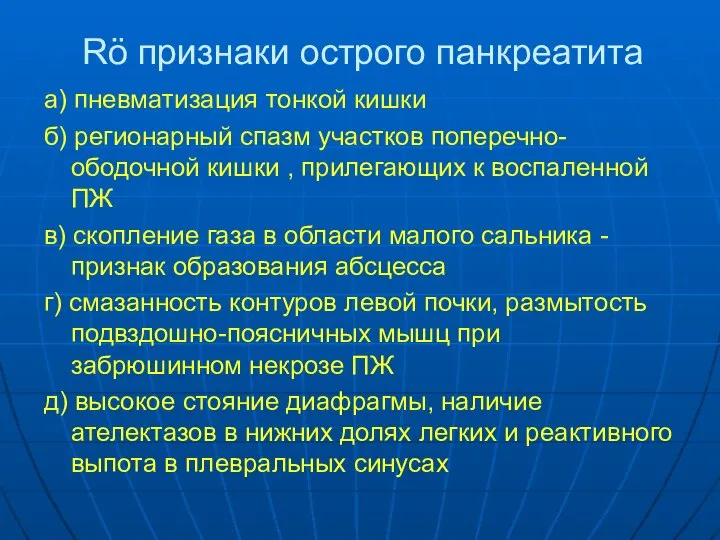 Rö признаки острого панкреатита

а) пневматизация тонкой кишки

б) регионарный спазм участков поперечно-ободочной кишки , прилегающих к воспаленной ПЖ

в) скопление газа в области малого сальника - признак образования абсцесса

г) смазанность контуров левой почки, размытость подвздошно-поясничных мышц при забрюшинном некрозе ПЖ

д) высокое стояние диафрагмы, наличие ателектазов в нижних долях легких и реактивного выпота в плевральных синусах